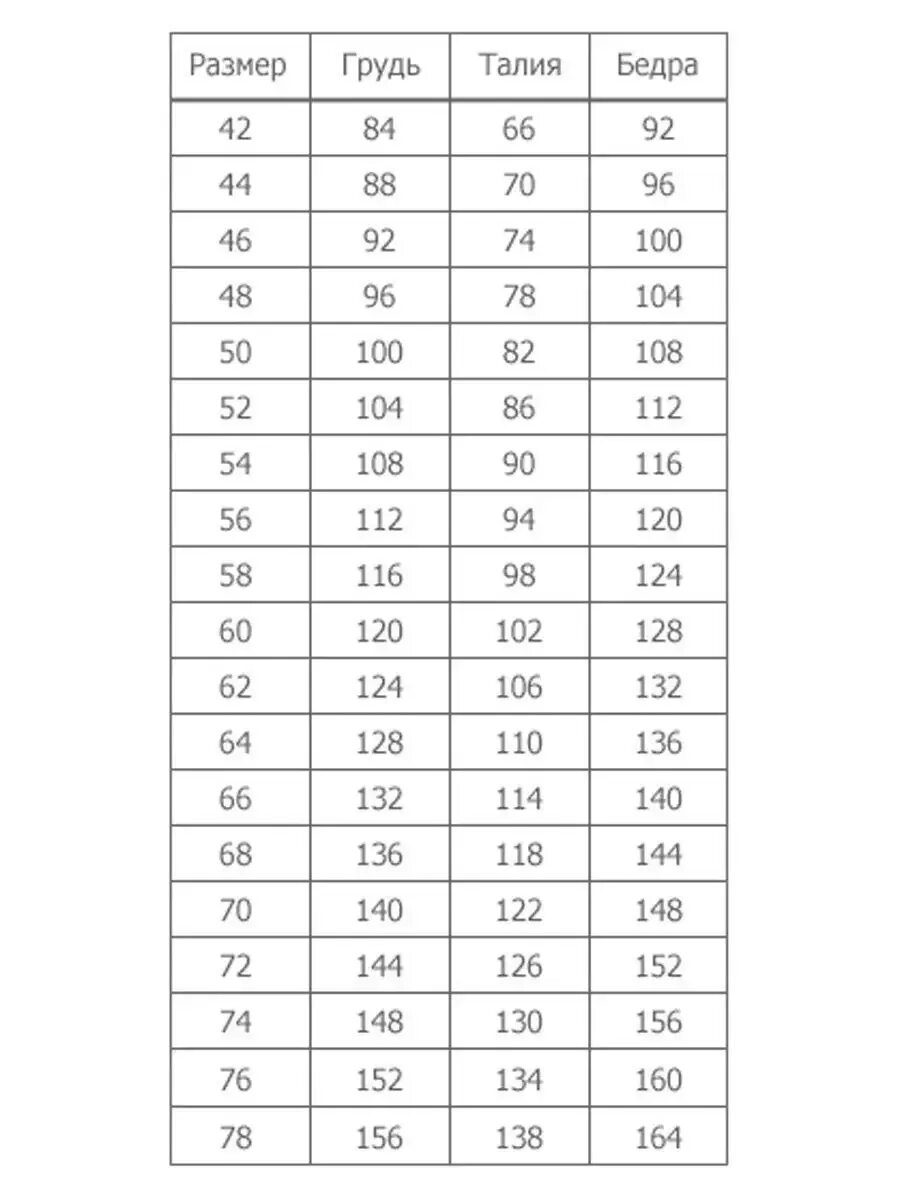 | Размер | Грудь | Талия | Бедра |
|---|---|---|---|
| 42 | 84 | 66 | 92 |
| 44 | 88 | 70 | 96 |
| 46 | 92 | 74 | 100 |
| 48 | 96 | 78 | 104 |
| 50 | 100 | 82 | 108 |
| 52 | 104 | 86 | 112 |
| 54 | 108 | 90 | 116 |
| 56 | 112 | 94 | 120 |
| 58 | 116 | 98 | 124 |
| 60 | 120 | 102 | 128 |
| 62 | 124 | 106 | 132 |
| 64 | 128 | 110 | 136 |
| 66 | 132 | 114 | 140 |
| 68 | 136 | 118 | 144 |
| 70 | 140 | 122 | 148 |
| 72 | 144 | 126 | 152 |
| 74 | 148 | 130 | 156 |
| 76 | 152 | 134 | 160 |
| 78 | 156 | 138 | 164 |